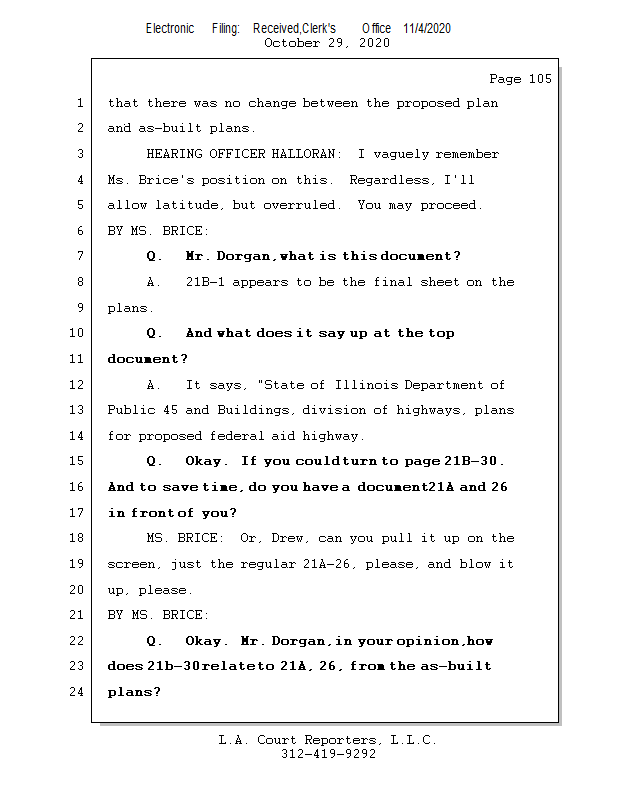 Electronic Filing: Received,Clerk's Office 11/4/2020
October 29, 2020

Page 105

1 that there was no change between the proposed plan
2 and as-built plans.
3 HEARING OFFICER HALLORAN: I vaguely remember
4 Ms. Brice's position on this. Regardless, I'll
5 allow latitude, but overruled. You may proceed.
6 BY MS. BRICE:
7 Q. Mr. Dorgan, what is this document?
8 A. 21B-1 appears to be the final sheet on the
9 plans.
10 Q. And what does it say up at the top
11 document?
12 A. It says, "State of Illinois Department of
13 Public 45 and Buildings, division of highways, plans
14 for proposed federal aid highway.
15 Q. Okay. If you could turn to page 21B-30.
16 And to save time, do you have a document 21A and 26
17 in front of you?
18 MS. BRICE: Or, Drew, can you pull it up on the
19 screen, just the regular 21A-26, please, and blow it
20 up, please.
21 BY MS. BRICE:
22 Q. Okay. Mr. Dorgan, in your opinion, how
23 does 21b-30 relate to 21A, 26, from the as-built
24 plans?

L.A. Court Reporters, L.L.C.
312-419-9292